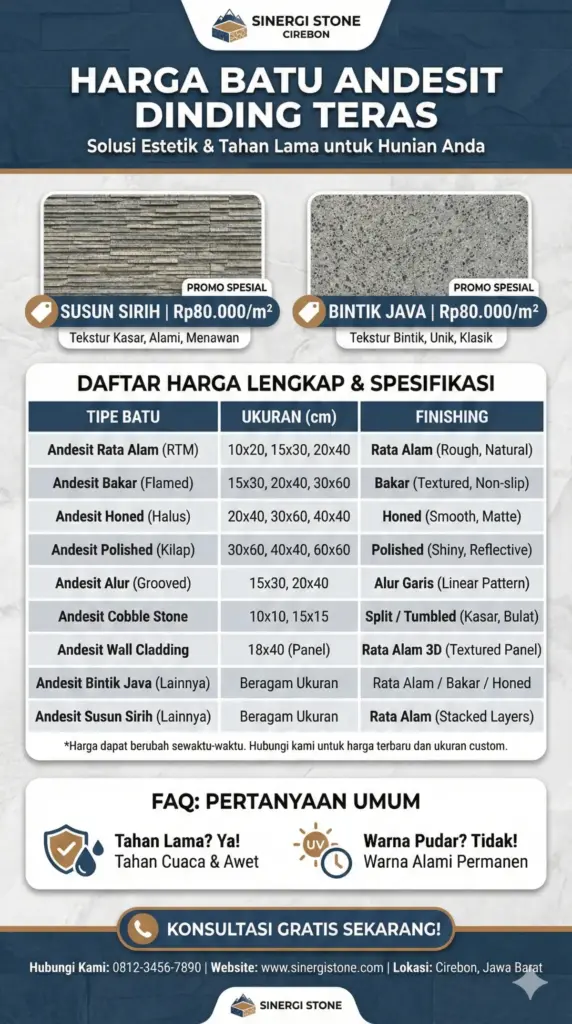 SINERGI STONE
CIREBON

HARGA BATU ANDESIT DINDING TERAS
Solusi Estetik & Tahan Lama untuk Hunian Anda

PROMO SPESIAL
SUSUN SIRIH | Rp80.000/m²
Tekstur Kasar, Alami, Menawan

PROMO SPESIAL
BINTIK JAVA | Rp80.000/m²
Tekstur Bintik, Unik, Klasik

DAFTAR HARGA LENGKAP & SPESIFIKASI

| TIPE BATU | UKURAN (cm) | FINISHING |
|---|---|---|
| Andesit Rata Alam (RTM) | 10x20, 15x30, 20x40 | Rata Alam (Rough, Natural) |
| Andesit Bakar (Flamed) | 15x30, 20x40, 30x60 | Bakar (Textured, Non-slip) |
| Andesit Honed (Halus) | 20x40, 30x60, 40x40 | Honed (Smooth, Matte) |
| Andesit Polished (Kilap) | 30x60, 40x40, 60x60 | Polished (Shiny, Reflective) |
| Andesit Alur (Grooved) | 15x30, 20x40 | Alur Garis (Linear Pattern) |
| Andesit Cobble Stone | 10x10, 15x15 | Split / Tumbled (Kasar, Bulat) |
| Andesit Wall Cladding | 18x40 (Panel) | Rata Alam 3D (Textured Panel) |
| Andesit Bintik Java (Lainnya) | Beragam Ukuran | Rata Alam / Bakar / Honed |
| Andesit Susun Sirih (Lainnya) | Beragam Ukuran | Rata Alam (Stacked Layers) |

*Harga dapat berubah sewaktu-waktu. Hubungi kami untuk harga terbaru dan ukuran custom.

FAQ: PERTANYAAN UMUM

Tahan Lama? Ya!
Tahan Cuaca & Awet

UV
Warna Pudar? Tidak!
Warna Alami Permanen

KONSULTASI GRATIS SEKARANG!

Hubungi Kami: 0812-3456-7890 | Website: www.sinergistone.com | Lokasi: Cirebon, Jawa Barat

SINERGI STONE